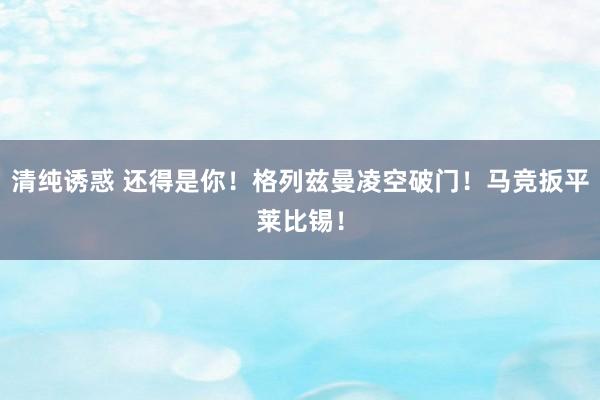 清纯诱惑 还得是你！格列兹曼凌空破门！马竞扳平莱比锡！